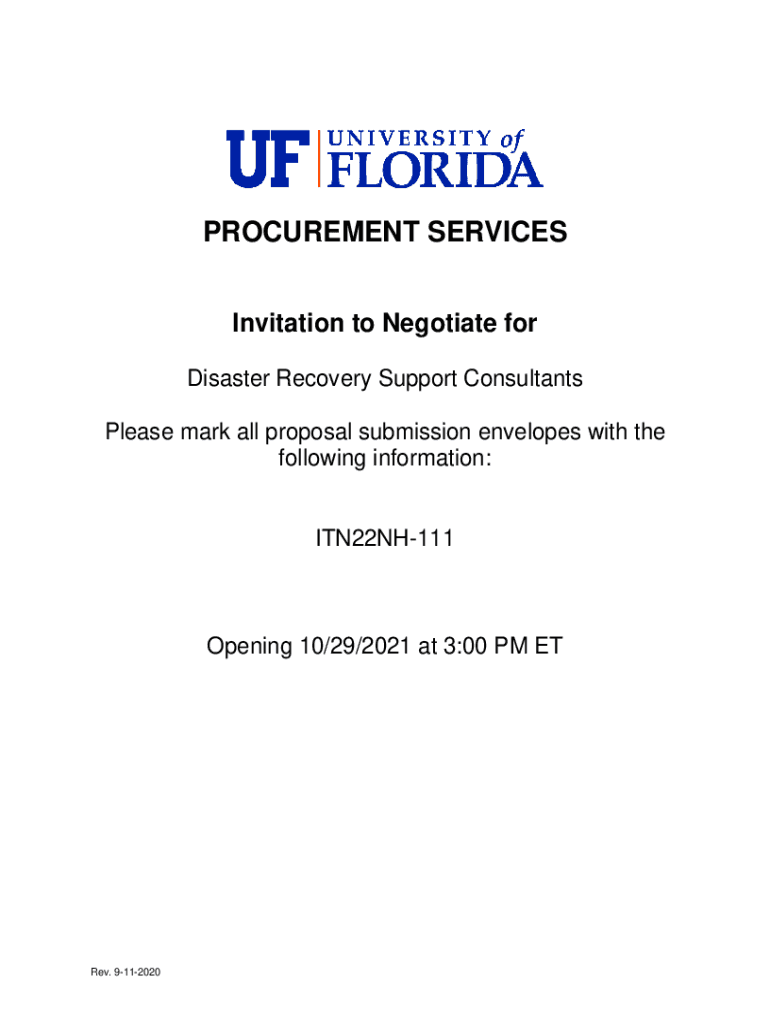 UF UNIVERSITY of FLORIDA

PROCUREMENT SERVICES

Invitation to Negotiate for

Disaster Recovery Support Consultants

Please mark all proposal submission envelopes with the following information:

ITN22NH-111

Opening 10/29/2021 at 3:00 PM ET

Rev. 9-11-2020